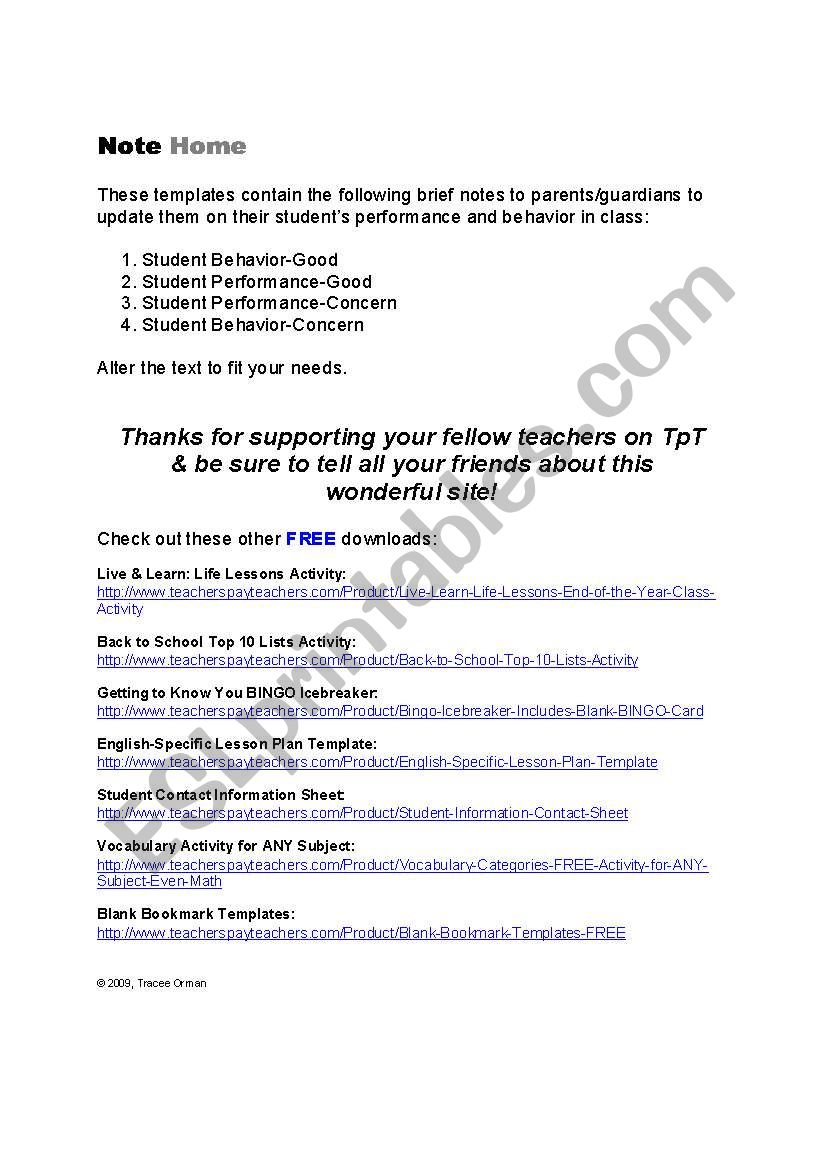 Note Home

These templates contain the following brief notes to parents/guardians to update them on their student's performance and behavior in class:

1. Student Behavior-Good
2. Student Performance-Good
3. Student Performance-Concern
4. Student Behavior-Concern

Alter the text to fit your needs.

Thanks for supporting your fellow teachers on TpT & be sure to tell all your friends about this wonderful site!

Check out these other FREE downloads:

Live & Learn: Life Lessons Activity:
http://www.teacherspayteachers.com/Product/Live-Learn-Life-Lessons-End-of-the-Year-Class-Activity

Back to School Top 10 Lists Activity:
http://www.teacherspayteachers.com/Product/Back-to-School-Top-10-Lists-Activity

Getting to Know You BINGO Icebreaker:
http://www.teacherspayteachers.com/Product/Bingo-Icebreaker-Includes-Blank-BINGO-Card

English-Specific Lesson Plan Template:
http://www.teacherspayteachers.com/Product/English-Specific-Lesson-Plan-Template

Student Contact Information Sheet:
http://www.teacherspayteachers.com/Product/Student-Information-Contact-Sheet

Vocabulary Activity for ANY Subject:
http://www.teacherspayteachers.com/Product/Vocabulary-Categories-FREE-Activity-for-ANY-Subject-Even-Math

Blank Bookmark Templates:
http://www.teacherspayteachers.com/Product/Blank-Bookmark-Templates-FREE

© 2009, Tracee Orman

ESLprintables.com